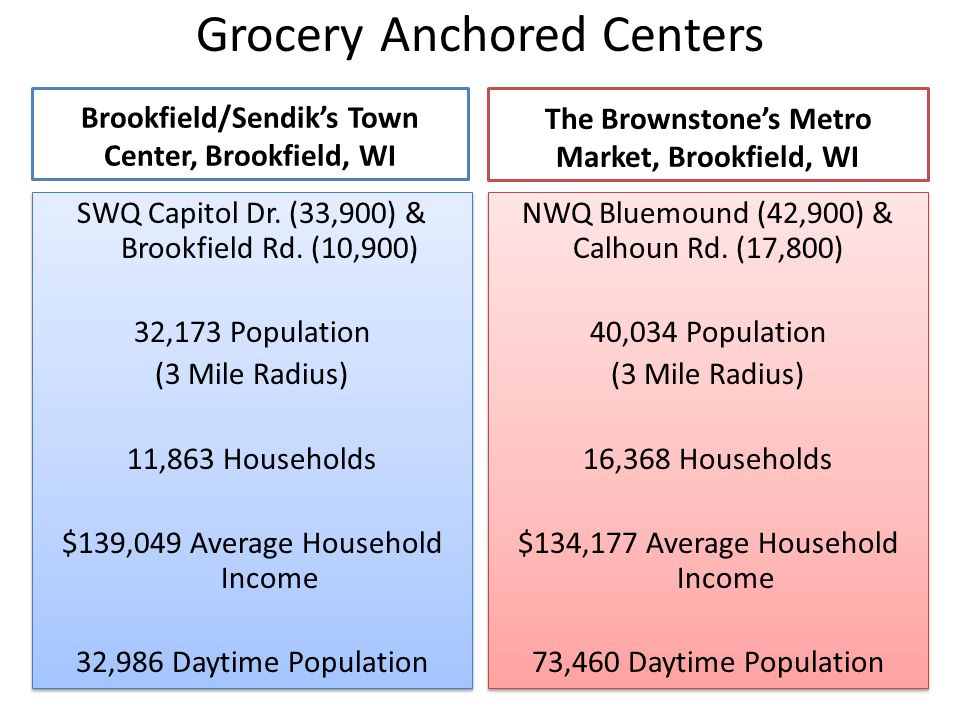 Grocery Anchored Centers

Brookfield/Sendik's Town Center, Brookfield, WI

SWQ Capitol Dr. (33,900) & Brookfield Rd. (10,900)

32,173 Population
(3 Mile Radius)

11,863 Households

$139,049 Average Household Income

32,986 Daytime Population

The Brownstone's Metro Market, Brookfield, WI

NWQ Bluemound (42,900) & Calhoun Rd. (17,800)

40,034 Population
(3 Mile Radius)

16,368 Households

$134,177 Average Household Income

73,460 Daytime Population